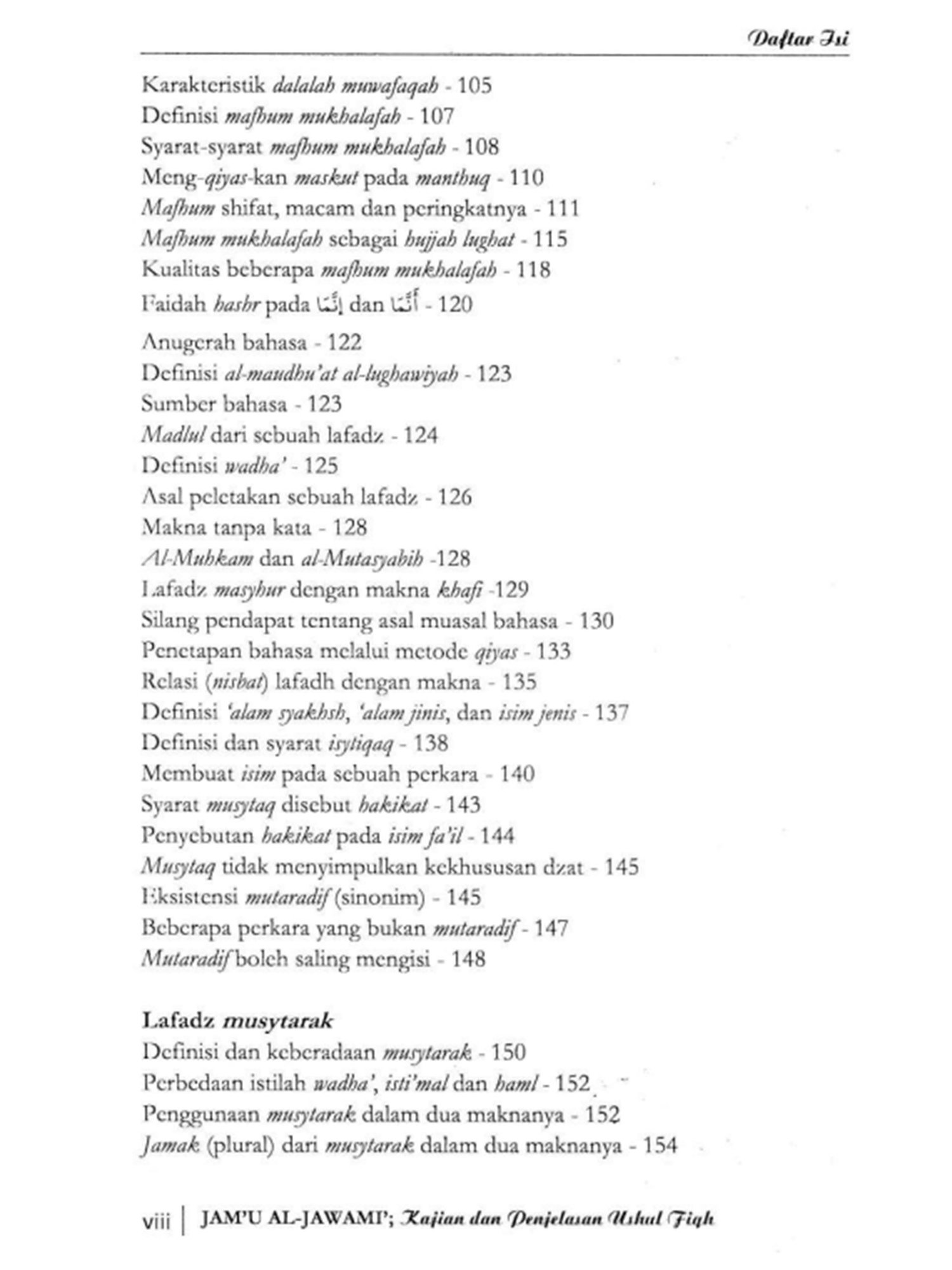 Daftar Isi

Karakteristik dalalah muwafaqah - 105
Definisi mafhum mukhalafah - 107
Syarat-syarat mafhum mukhalafah - 108
Meng-qiyas-kan maskut pada manthuq - 110
Mafhum shifat, macam dan peringkatnya - 111
Mafhum mukhalafah sebagai hujjah lughat - 115
Kualitas beberapa mafhum mukhalafah - 118
Faidah hashr pada إِنَّمَا dan أَنَّمَا - 120
Anugerah bahasa - 122
Definisi al-maudhu'at al-lughawiyah - 123
Sumber bahasa - 123
Madlul dari sebuah lafadz - 124
Definisi wadha' - 125
Asal peletakan sebuah lafadz - 126
Makna tanpa kata - 128
Al-Muhkam dan al-Mutasyabih -128
Lafadz masyhur dengan makna khafi -129
Silang pendapat tentang asal muasal bahasa - 130
Penetapan bahasa melalui metode qiyas - 133
Relasi (nisbat) lafadh dengan makna - 135
Definisi 'alam syakhsh, 'alam jinis, dan isim jenis - 137
Definisi dan syarat isytiqaq - 138
Membuat isim pada sebuah perkara - 140
Syarat musytaq disebut hakikat - 143
Penyebutan hakikat pada isim fa'il - 144
Musytaq tidak menyimpulkan kekhususan dzat - 145
Eksistensi mutaradif (sinonim) - 145
Beberapa perkara yang bukan mutaradif - 147
Mutaradif boleh saling mengisi - 148

Lafadz musytarak
Definisi dan keberadaan musytarak - 150
Perbedaan istilah wadha', isti'mal dan haml - 152
Penggunaan musytarak dalam dua maknanya - 152
Jamak (plural) dari musytarak dalam dua maknanya - 154

viii | JAM'U AL-JAWAMI'; Kajian dan Penjelasan Ushul Fiqh